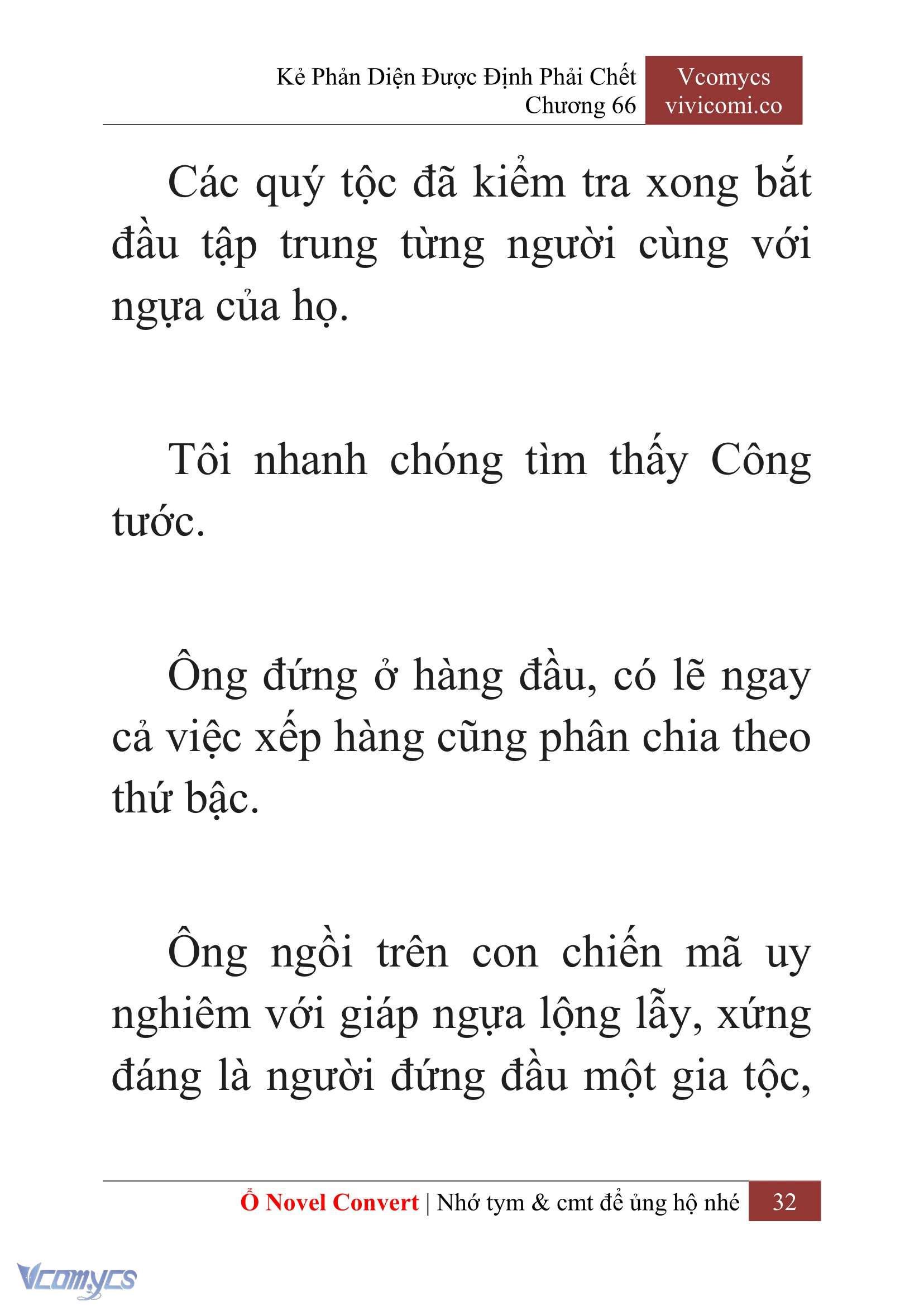 Kẻ Phản Diện Được Định Phải Chết
Chương 66

Vcomycs
vivicomi.co

Các quý tộc đã kiểm tra xong bắt đầu tập trung từng người cùng với ngựa của họ.

Tôi nhanh chóng tìm thấy Công tước.

Ông đứng ở hàng đầu, có lẽ ngay cả việc xếp hàng cũng phân chia theo thứ bậc.

Ông ngồi trên con chiến mã uy nghiêm với giáp ngựa lộng lẫy, xứng đáng là người đứng đầu một gia tộc,

Ổ Novel Convert | Nhớ tym & cmt để ủng hộ nhé 32

Vcomycs